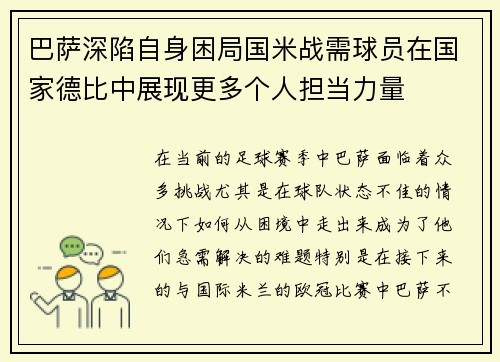 巴萨深陷自身困局国米战需球员在国家德比中展现更多个人担当力量

在当前的足球赛季中巴萨面临着众多挑战尤其是在球队状态不佳的情况下如何从困境中走出来成为了他们急需解决的难题特别是在接下来的与国际米兰的欧冠比赛中巴萨不